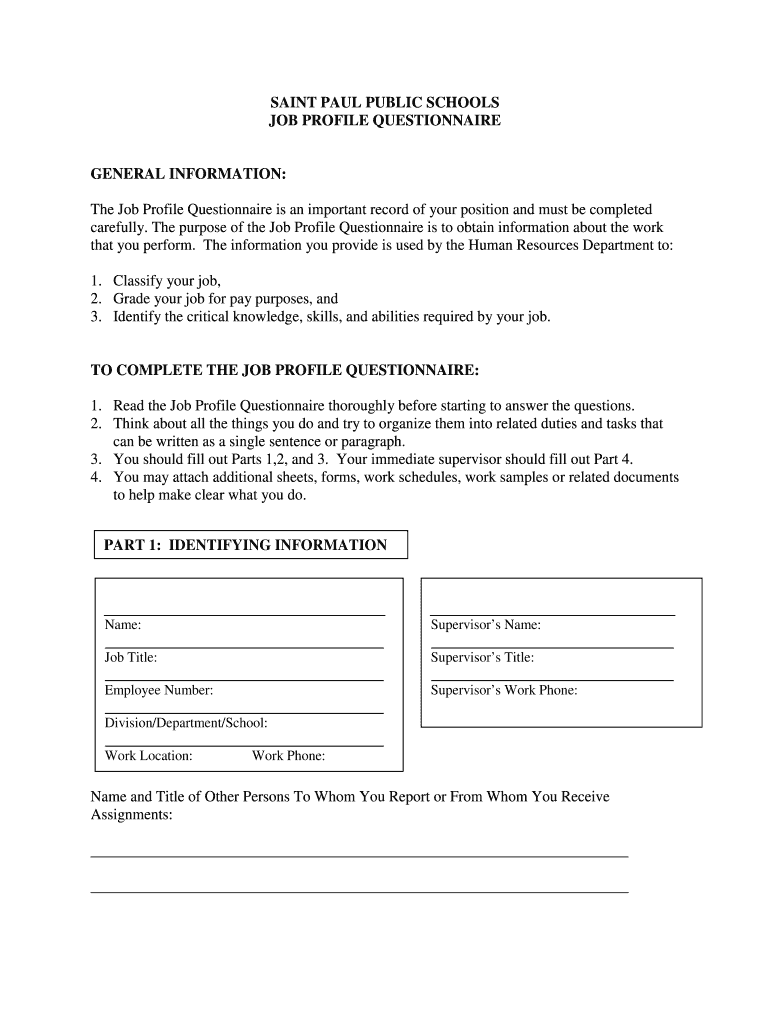 SAINT PAUL PUBLIC SCHOOLS
JOB PROFILE QUESTIONNAIRE

GENERAL INFORMATION:

The Job Profile Questionnaire is an important record of your position and must be completed carefully. The purpose of the Job Profile Questionnaire is to obtain information about the work that you perform. The information you provide is used by the Human Resources Department to:

1. Classify your job,
2. Grade your job for pay purposes, and
3. Identify the critical knowledge, skills, and abilities required by your job.

TO COMPLETE THE JOB PROFILE QUESTIONNAIRE:

1. Read the Job Profile Questionnaire thoroughly before starting to answer the questions.
2. Think about all the things you do and try to organize them into related duties and tasks that can be written as a single sentence or paragraph.
3. You should fill out Parts 1,2, and 3. Your immediate supervisor should fill out Part 4.
4. You may attach additional sheets, forms, work schedules, work samples or related documents to help make clear what you do.

PART 1: IDENTIFYING INFORMATION

Name:
Job Title:
Employee Number:
Division/Department/School:
Work Location: Work Phone:

Supervisor's Name:
Supervisor's Title:
Supervisor's Work Phone:

Name and Title of Other Persons To Whom You Report or From Whom You Receive Assignments: